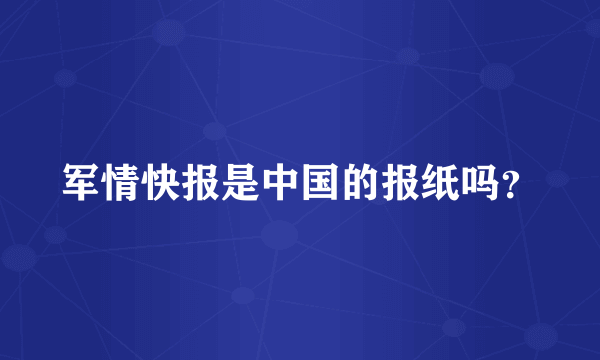 军情快报是中国的报纸吗？